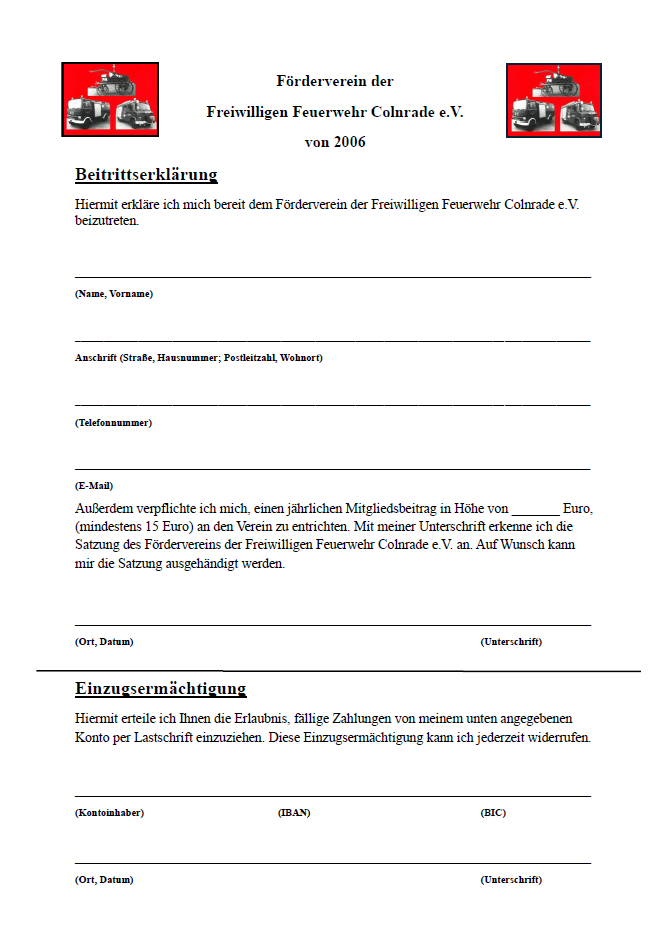 Förderverein der

Freiwilligen Feuerwehr Colnrade e.V.

von 2006

Beitrittserklärung

Hiermit erkläre ich mich bereit dem Förderverein der Freiwilligen Feuerwehr Colnrade e.V. beizutreten.

(Name, Vorname)

Anschrift (Straße, Hausnummer; Postleitzahl, Wohnort)

(Telefonnummer)

(E-Mail)

Außerdem verpflichte ich mich, einen jährlichen Mitgliedsbeitrag in Höhe von _______ Euro, (mindestens 15 Euro) an den Verein zu entrichten. Mit meiner Unterschrift erkenne ich die Satzung des Fördervereins der Freiwilligen Feuerwehr Colnrade e.V. an. Auf Wunsch kann mir die Satzung ausgehändigt werden.

(Ort, Datum) (Unterschrift)

Einzugsermächtigung

Hiermit erteile ich Ihnen die Erlaubnis, fällige Zahlungen von meinem unten angegebenen Konto per Lastschrift einzuziehen. Diese Einzugsermächtigung kann ich jederzeit widerrufen.

(Kontoinhaber) (IBAN) (BIC)

(Ort, Datum) (Unterschrift)